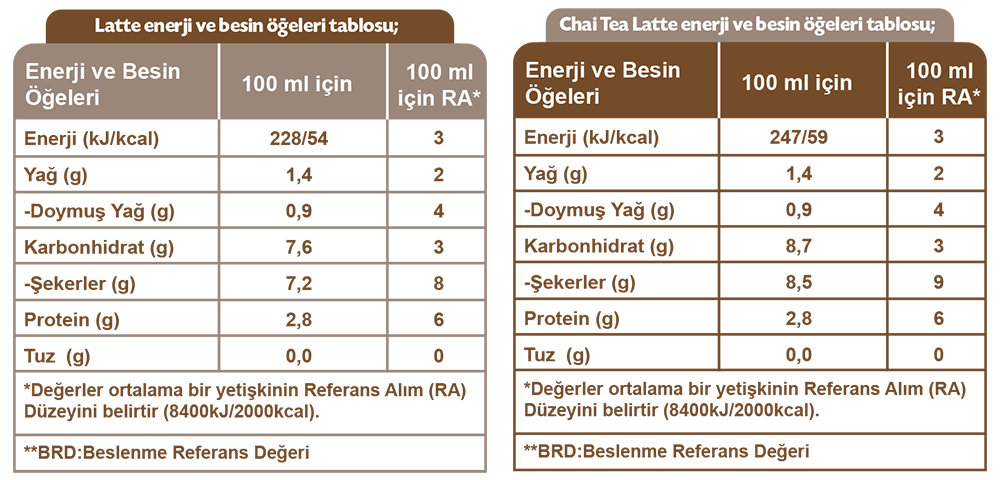 Latte enerji ve besin öğeleri tablosu;

| Enerji ve Besin Öğeleri | 100 ml için | 100 ml için RA* |
|---|---|---|
| Enerji (kJ/kcal) | 228/54 | 3 |
| Yağ (g) | 1,4 | 2 |
| -Doymuş Yağ (g) | 0,9 | 4 |
| Karbonhidrat (g) | 7,6 | 3 |
| -Şekerler (g) | 7,2 | 8 |
| Protein (g) | 2,8 | 6 |
| Tuz (g) | 0,0 | 0 |

*Değerler ortalama bir yetişkinin Referans Alım (RA) Düzeyini belirtir (8400kJ/2000kcal).

**BRD:Beslenme Referans Değeri

Chai Tea Latte enerji ve besin öğeleri tablosu;

| Enerji ve Besin Öğeleri | 100 ml için | 100 ml için RA* |
|---|---|---|
| Enerji (kJ/kcal) | 247/59 | 3 |
| Yağ (g) | 1,4 | 2 |
| -Doymuş Yağ (g) | 0,9 | 4 |
| Karbonhidrat (g) | 8,7 | 3 |
| -Şekerler (g) | 8,5 | 9 |
| Protein (g) | 2,8 | 6 |
| Tuz (g) | 0,0 | 0 |

*Değerler ortalama bir yetişkinin Referans Alım (RA) Düzeyini belirtir (8400kJ/2000kcal).

**BRD:Beslenme Referans Değeri